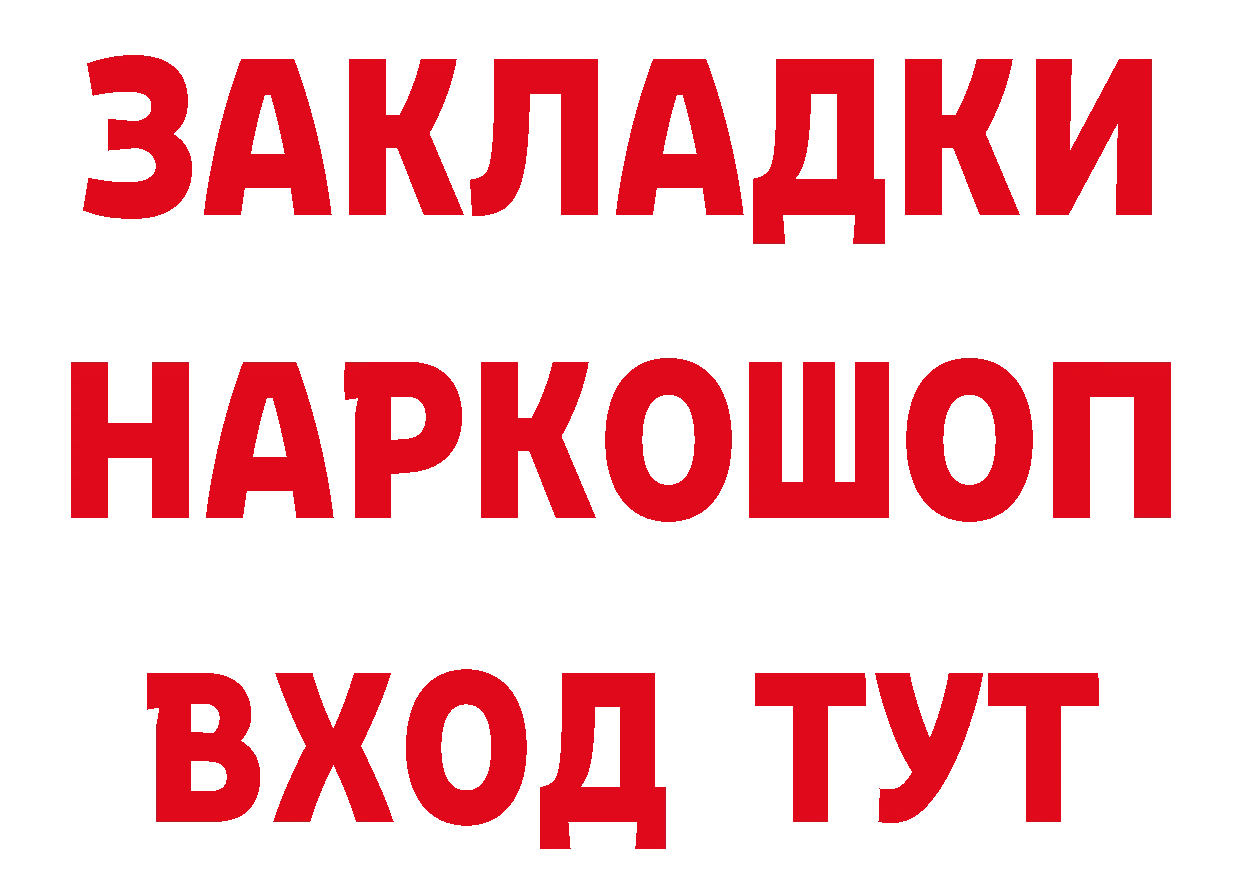 ЗАКЛАДКИ НАРКОШОП ВХОД ТУТ